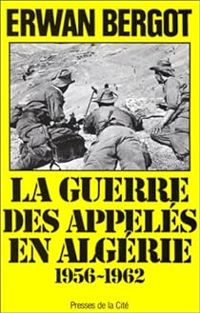 ERWAN BERGOT

LA GUERRE DES APPELÉS EN ALGÉRIE
1956-1962

Presses de la Cité